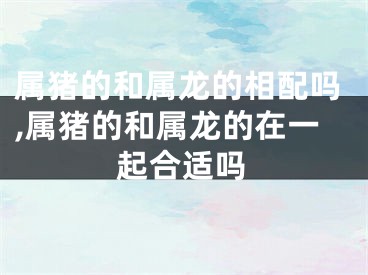 属猪的和属龙的相配吗,属猪的和属龙的在一起合适吗